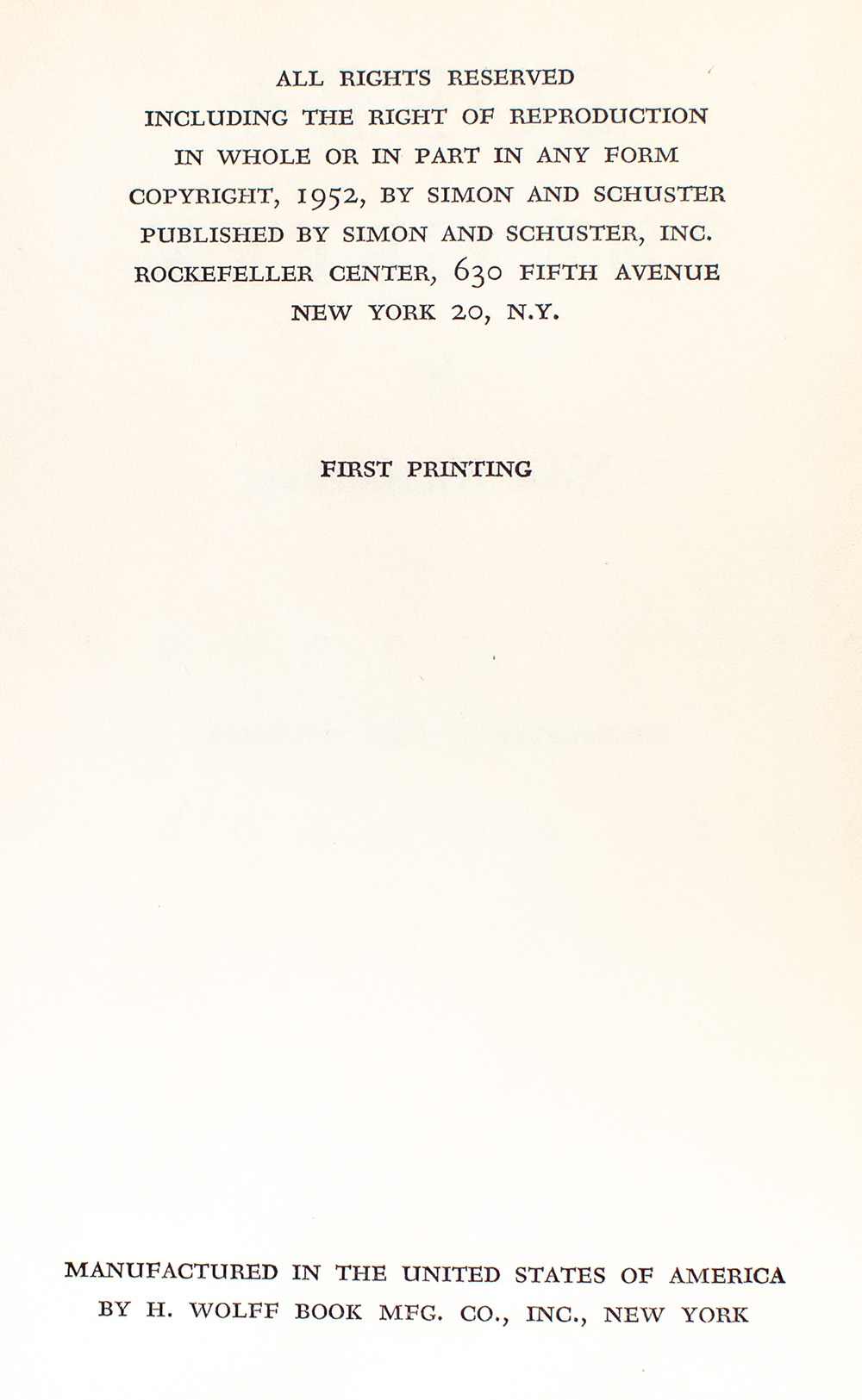 ALL RIGHTS RESERVED
INCLUDING THE RIGHT OF REPRODUCTION
IN WHOLE OR IN PART IN ANY FORM
COPYRIGHT, 1952, BY SIMON AND SCHUSTER
PUBLISHED BY SIMON AND SCHUSTER, INC.
ROCKEFELLER CENTER, 630 FIFTH AVENUE
NEW YORK 20, N.Y.

FIRST PRINTING

MANUFACTURED IN THE UNITED STATES OF AMERICA
BY H. WOLFF BOOK MFG. CO., INC., NEW YORK